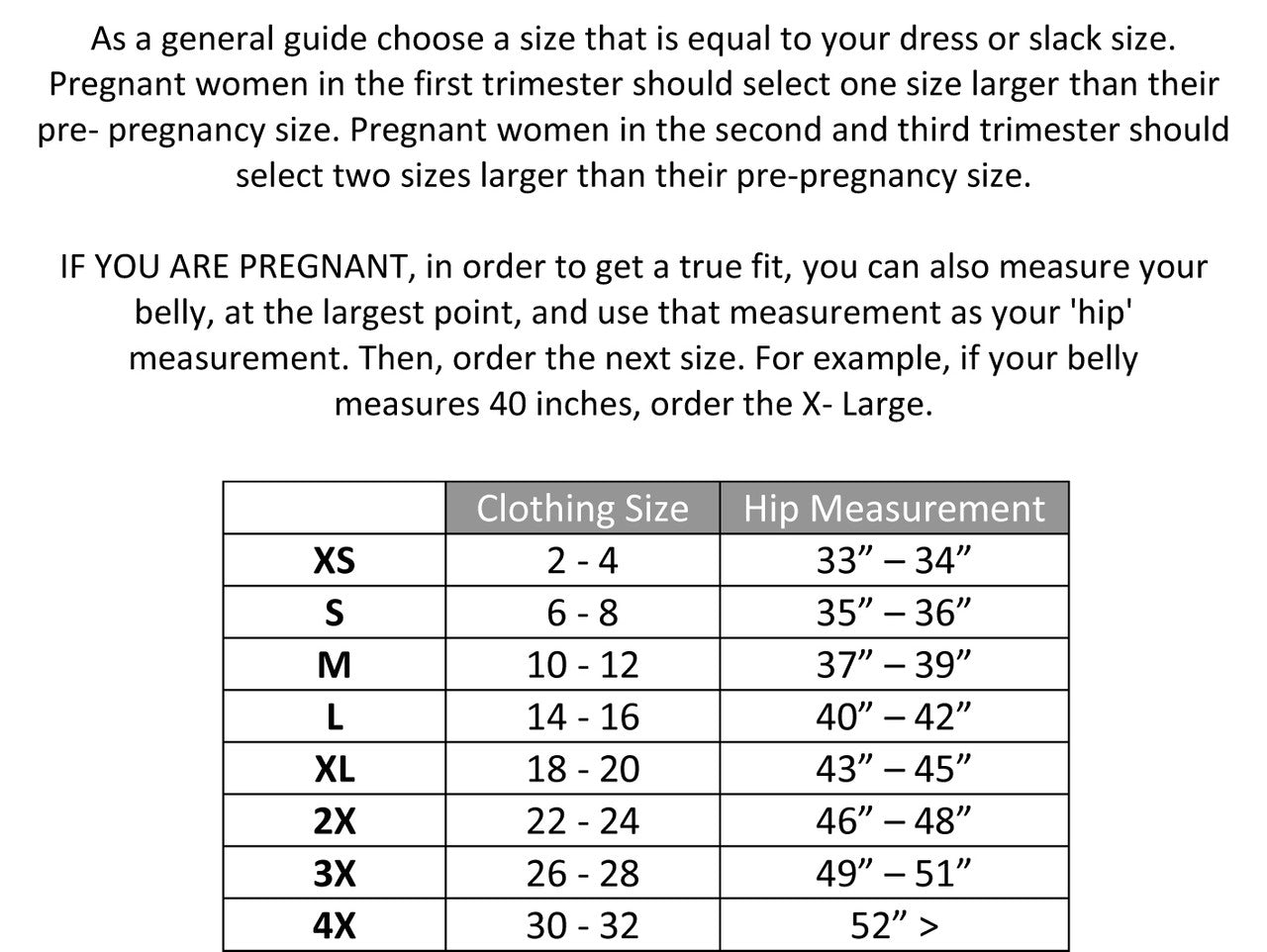 As a general guide choose a size that is equal to your dress or slack size. Pregnant women in the first trimester should select one size larger than their pre- pregnancy size. Pregnant women in the second and third trimester should select two sizes larger than their pre-pregnancy size.

IF YOU ARE PREGNANT, in order to get a true fit, you can also measure your belly, at the largest point, and use that measurement as your 'hip' measurement. Then, order the next size. For example, if your belly measures 40 inches, order the X- Large.

| | Clothing Size | Hip Measurement |
|---|---|---|
| XS | 2 - 4 | 33" – 34" |
| S | 6 - 8 | 35" – 36" |
| M | 10 - 12 | 37" – 39" |
| L | 14 - 16 | 40" – 42" |
| XL | 18 - 20 | 43" – 45" |
| 2X | 22 - 24 | 46" – 48" |
| 3X | 26 - 28 | 49" – 51" |
| 4X | 30 - 32 | 52" > |